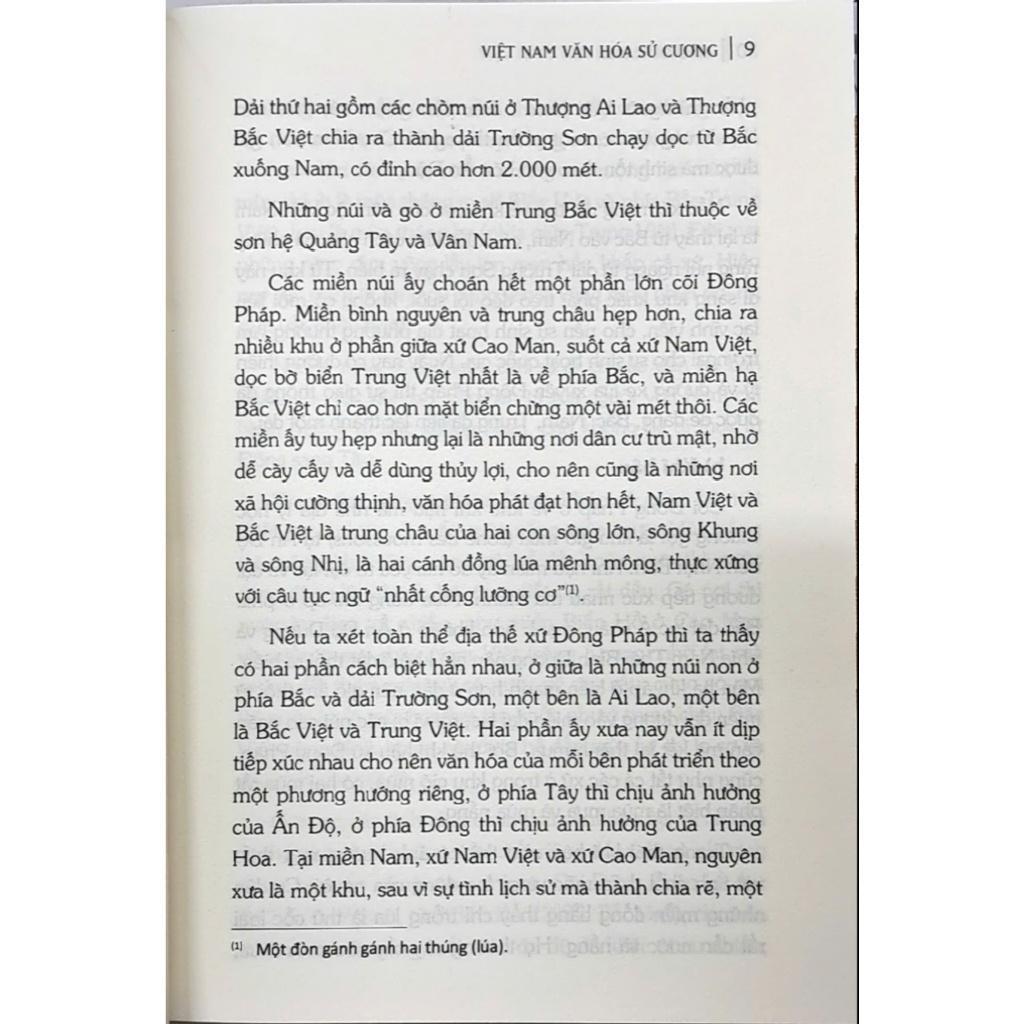 VIỆT NAM VĂN HÓA SỬ CƯƠNG | 9

Dải thứ hai gồm các chòm núi ở Thượng Ai Lao và Thượng Bắc Việt chia ra thành dải Trường Sơn chạy dọc từ Bắc xuống Nam, có đỉnh cao hơn 2.000 mét.

Những núi và gò ở miền Trung Bắc Việt thì thuộc về sơn hệ Quảng Tây và Vân Nam.

Các miền núi ấy choán hết một phần lớn cõi Đông Pháp. Miền bình nguyên và trung châu hẹp hơn, chia ra nhiều khu ở phần giữa xứ Cao Man, suốt cả xứ Nam Việt, dọc bờ biển Trung Việt nhất là về phía Bắc, và miền hạ Bắc Việt chỉ cao hơn mặt biển chừng một vài mét thôi. Các miền ấy tuy hẹp nhưng lại là những nơi dân cư trù mật, nhờ dễ cày cấy và dễ dùng thủy lợi, cho nên cũng là những nơi xã hội cường thịnh, văn hóa phát đạt hơn hết, Nam Việt và Bắc Việt là trung châu của hai con sông lớn, sông Khung và sông Nhị, là hai cánh đồng lúa mênh mông, thực xứng với câu tục ngữ "nhất cống lưỡng cơ"$^{(1)}$.

Nếu ta xét toàn thể địa thế xứ Đông Pháp thì ta thấy có hai phần cách biệt hẳn nhau, ở giữa là những núi non ở phía Bắc và dải Trường Sơn, một bên là Ai Lao, một bên là Bắc Việt và Trung Việt. Hai phần ấy xưa nay vẫn ít dịp tiếp xúc nhau cho nên văn hóa của mỗi bên phát triển theo một phương hướng riêng, ở phía Tây thì chịu ảnh hưởng của Ấn Độ, ở phía Đông thì chịu ảnh hưởng của Trung Hoa. Tại miền Nam, xứ Nam Việt và xứ Cao Man, nguyên xưa là một khu, sau vì sự tình lịch sử mà thành chia rẽ, một

$^{(1)}$ Một đòn gánh gánh hai thúng (lúa).